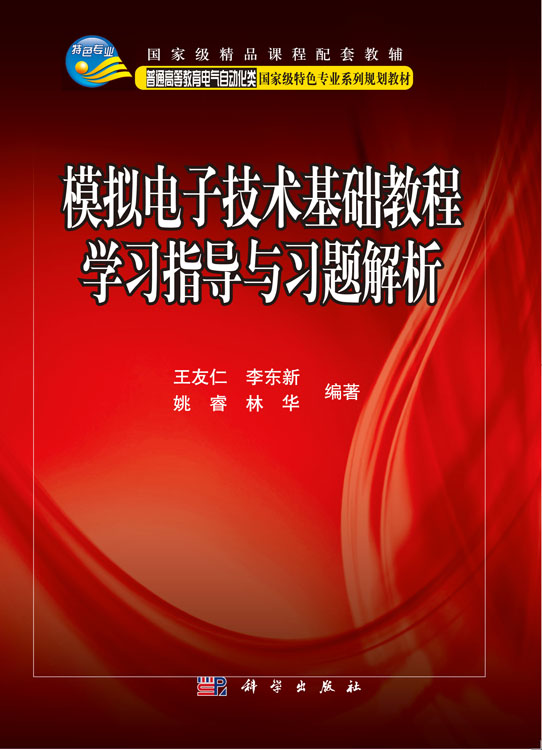 特色专业

国家级精品课程配套教辅

普通高等教育电气自动化类 国家级特色专业系列规划教材

模拟电子技术基础教程
学习指导与习题解析

王友仁 李东新
姚 睿 林 华 编著

科学出版社